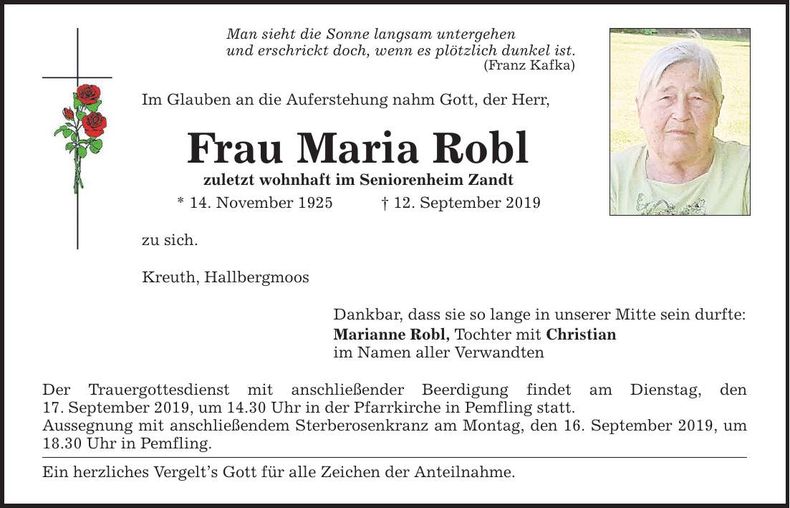 Man sieht die Sonne langsam untergehen
und erschrickt doch, wenn es plötzlich dunkel ist.
(Franz Kafka)

Im Glauben an die Auferstehung nahm Gott, der Herr,

Frau Maria Robl

zuletzt wohnhaft im Seniorenheim Zandt

* 14. November 1925 † 12. September 2019

zu sich.

Kreuth, Hallbergmoos

Dankbar, dass sie so lange in unserer Mitte sein durfte:
Marianne Robl, Tochter mit Christian
im Namen aller Verwandten

Der Trauergottesdienst mit anschließender Beerdigung findet am Dienstag, den 17. September 2019, um 14.30 Uhr in der Pfarrkirche in Pemfling statt.
Aussegnung mit anschließendem Sterberosenkranz am Montag, den 16. September 2019, um 18.30 Uhr in Pemfling.

Ein herzliches Vergelt's Gott für alle Zeichen der Anteilnahme.